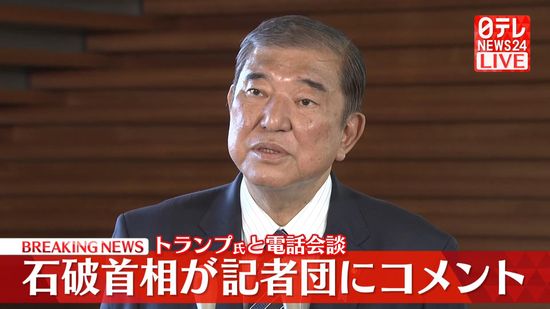 日テレ
NEWS24
LIVE

BREAKING NEWS
トランプ氏と電話会談
石破首相が記者団にコメント